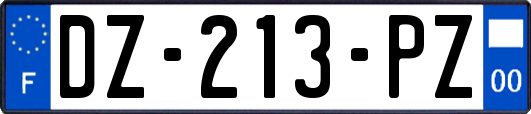 F
DZ-213-PZ
00